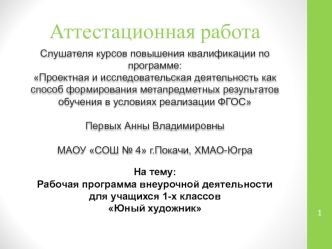 Аттестационная работа

Слушателя курсов повышения квалификации по программе:
«Проектная и исследовательская деятельность как способ формирования метапредметных результатов обучения в условиях реализации ФГОС»

Первых Анны Владимировны

МАОУ «СОШ № 4» г.Покачи, ХМАО-Югра

На тему:
Рабочая программа внеурочной деятельности для учащихся 1-х классов
«Юный художник»

1